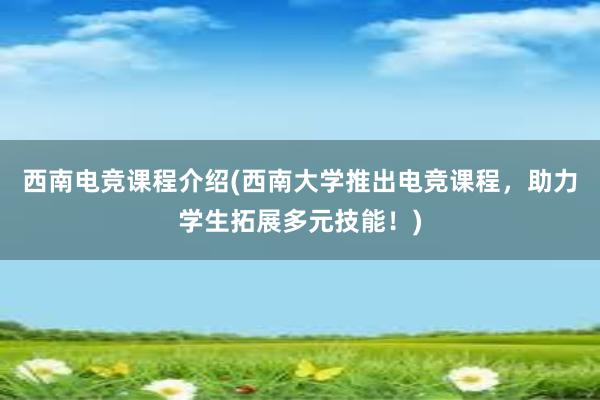 西南电竞课程介绍(西南大学推出电竞课程，助力学生拓展多元技能！)